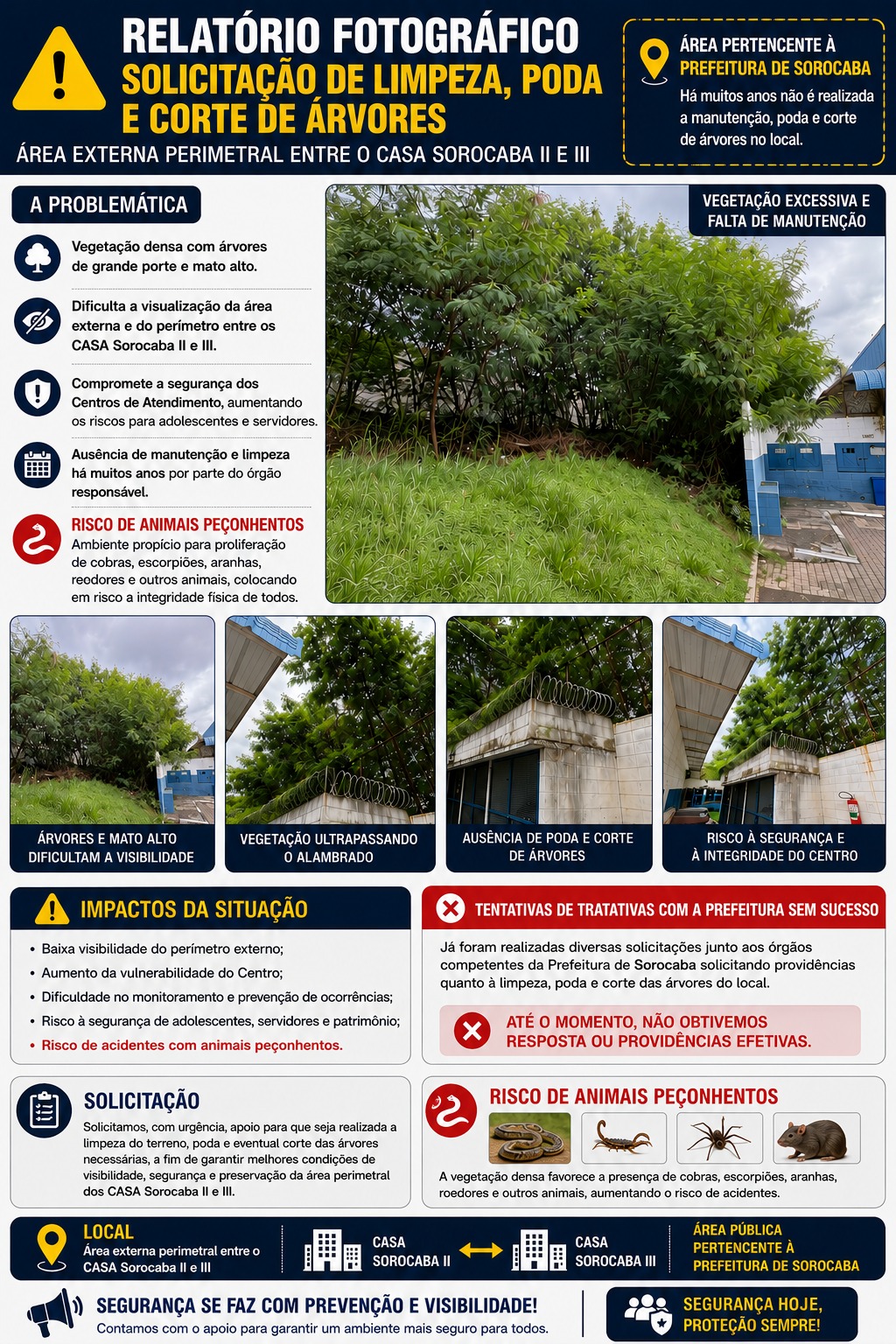 RELATÓRIO FOTOGRÁFICO
SOLICITAÇÃO DE LIMPEZA, PODA E CORTE DE ÁRVORES
ÁREA EXTERNA PERIMETRAL ENTRE O CASA SOROCABA II E III

ÁREA PERTENCENTE À PREFEITURA DE SOROCABA
Há muitos anos não é realizada a manutenção, poda e corte de árvores no local.

A PROBLEMÁTICA

Vegetação densa com árvores de grande porte e mato alto.

Dificulta a visualização da área externa e do perímetro entre os CASA Sorocaba II e III.

Compromete a segurança dos Centros de Atendimento, aumentando os riscos para adolescentes e servidores.

Ausência de manutenção e limpeza há muitos anos por parte do órgão responsável.

RISCO DE ANIMAIS PEÇONHENTOS
Ambiente propício para proliferação de cobras, escorpiões, aranhas, reodores e outros animais, colocando em risco a integridade física de todos.

VEGETAÇÃO EXCESSIVA E FALTA DE MANUTENÇÃO

ÁRVORES E MATO ALTO DIFICULTAM A VISIBILIDADE

VEGETAÇÃO ULTRAPASSANDO O ALAMBRADO

AUSÊNCIA DE PODA E CORTE DE ÁRVORES

RISCO À SEGURANÇA E À INTEGRIDADE DO CENTRO

IMPACTOS DA SITUAÇÃO
• Baixa visibilidade do perímetro externo;
• Aumento da vulnerabilidade do Centro;
• Dificuldade no monitoramento e prevenção de ocorrências;
• Risco à segurança de adolescentes, servidores e patrimônio;
• Risco de acidentes com animais peçonhentos.

TENTATIVAS DE TRATATIVAS COM A PREFEITURA SEM SUCESSO
Já foram realizadas diversas solicitações junto aos órgãos competentes da Prefeitura de Sorocaba solicitando providências quanto à limpeza, poda e corte das árvores do local.

ATÉ O MOMENTO, NÃO OBTIVEMOS RESPOSTA OU PROVIDÊNCIAS EFETIVAS.

SOLICITAÇÃO
Solicitamos, com urgência, apoio para que seja realizada a limpeza do terreno, poda e eventual corte das árvores necessárias, a fim de garantir melhores condições de visibilidade, segurança e preservação da área perimetral dos CASA Sorocaba II e III.

RISCO DE ANIMAIS PEÇONHENTOS
A vegetação densa favorece a presença de cobras, escorpiões, aranhas, roedores e outros animais, aumentando o risco de acidentes.

LOCAL
Área externa perimetral entre o CASA Sorocaba II e III

CASA SOROCABA II

CASA SOROCABA III

ÁREA PÚBLICA PERTENCENTE À PREFEITURA DE SOROCABA

SEGURANÇA SE FAZ COM PREVENÇÃO E VISIBILIDADE!
Contamos com o apoio para garantir um ambiente mais seguro para todos.

SEGURANÇA HOJE, PROTEÇÃO SEMPRE!